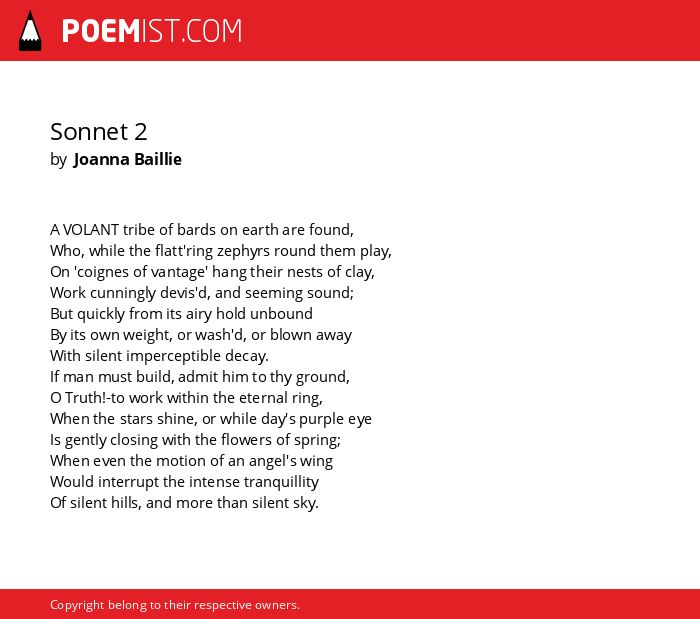 POEMIST.COM

Sonnet 2
by Joanna Baillie

A VOLANT tribe of bards on earth are found,
Who, while the flatt'ring zephyrs round them play,
On 'coignes of vantage' hang their nests of clay,
Work cunningly devis'd, and seeming sound;
But quickly from its airy hold unbound
By its own weight, or wash'd, or blown away
With silent imperceptible decay.
If man must build, admit him to thy ground,
O Truth!-to work within the eternal ring,
When the stars shine, or while day's purple eye
Is gently closing with the flowers of spring;
When even the motion of an angel's wing
Would interrupt the intense tranquillity
Of silent hills, and more than silent sky.

Copyright belong to their respective owners.